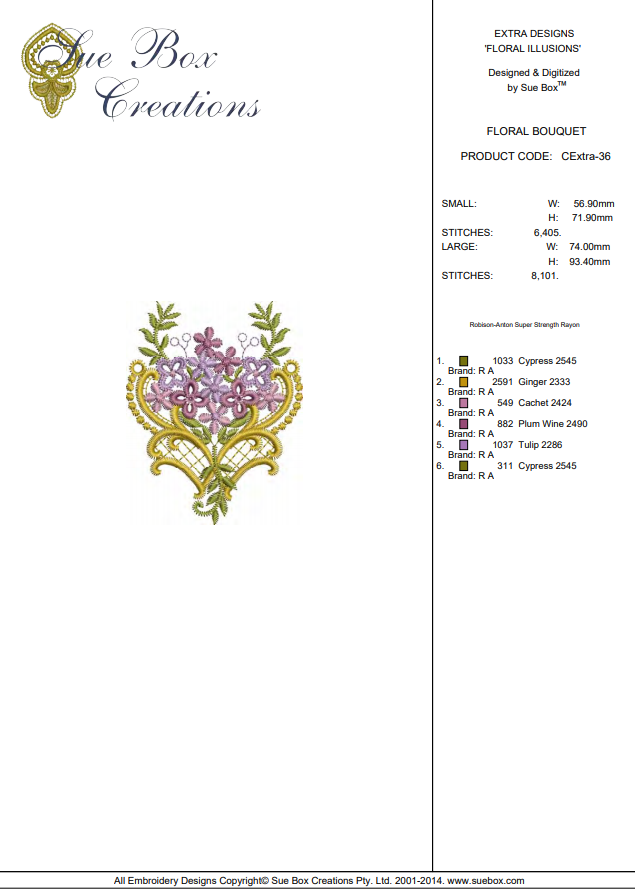 Sue Box Creations

EXTRA DESIGNS
'FLORAL ILLUSIONS'

Designed & Digitized by Sue Box™

FLORAL BOUQUET

PRODUCT CODE: CExtra-36

SMALL: W: 56.90mm
H: 71.90mm
STITCHES: 6,405.
LARGE: W: 74.00mm
H: 93.40mm
STITCHES: 8,101.

Robison-Anton Super Strength Rayon

1. 1033 Cypress 2545
Brand: R A
2. 2591 Ginger 2333
Brand: R A
3. 549 Cachet 2424
Brand: R A
4. 882 Plum Wine 2490
Brand: R A
5. 1037 Tulip 2286
Brand: R A
6. 311 Cypress 2545
Brand: R A

All Embroidery Designs Copyright© Sue Box Creations Pty. Ltd. 2001-2014. www.suebox.com